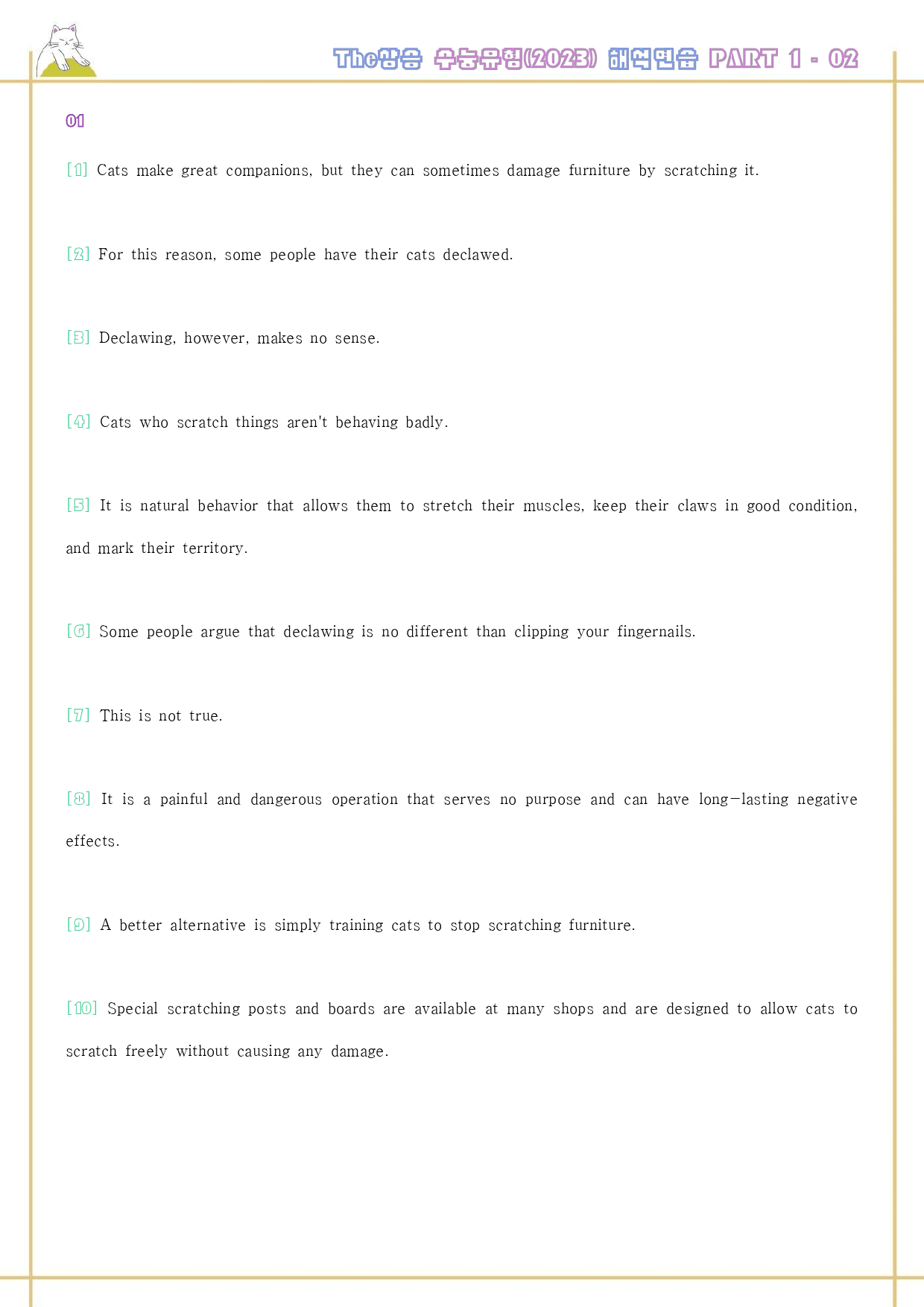 The상승 수능유형(2023) 해석연습 PART 1 - 02

01

[1] Cats make great companions, but they can sometimes damage furniture by scratching it.

[2] For this reason, some people have their cats declawed.

[3] Declawing, however, makes no sense.

[4] Cats who scratch things aren't behaving badly.

[5] It is natural behavior that allows them to stretch their muscles, keep their claws in good condition, and mark their territory.

[6] Some people argue that declawing is no different than clipping your fingernails.

[7] This is not true.

[8] It is a painful and dangerous operation that serves no purpose and can have long-lasting negative effects.

[9] A better alternative is simply training cats to stop scratching furniture.

[10] Special scratching posts and boards are available at many shops and are designed to allow cats to scratch freely without causing any damage.